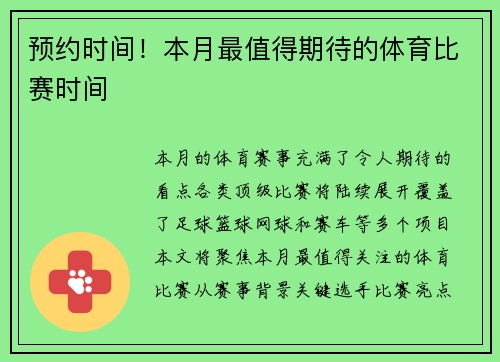 预约时间！本月最值得期待的体育比赛时间

本月的体育赛事充满了令人期待的看点各类顶级比赛将陆续展开覆盖了足球篮球网球和赛车等多个项目本文将聚焦本月最值得关注的体育比赛从赛事背景关键选手比赛亮点